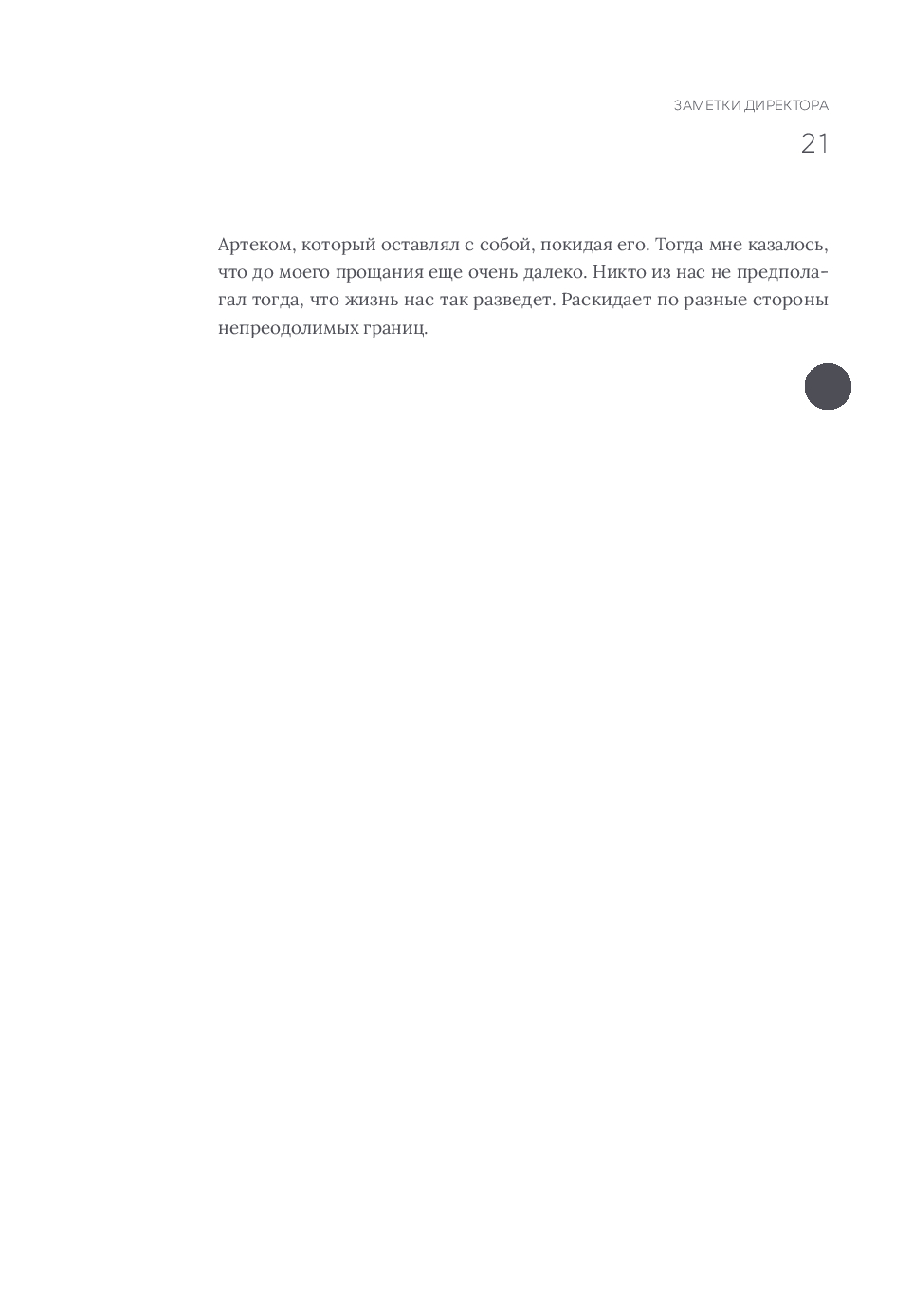 ЗАМЕТКИ ДИРЕКТОРА
21

Артеком, который оставлял с собой, покидая его. Тогда мне казалось, что до моего прощания еще очень далеко. Никто из нас не предполагал тогда, что жизнь нас так разведет. Раскидает по разные стороны непреодолимых границ.